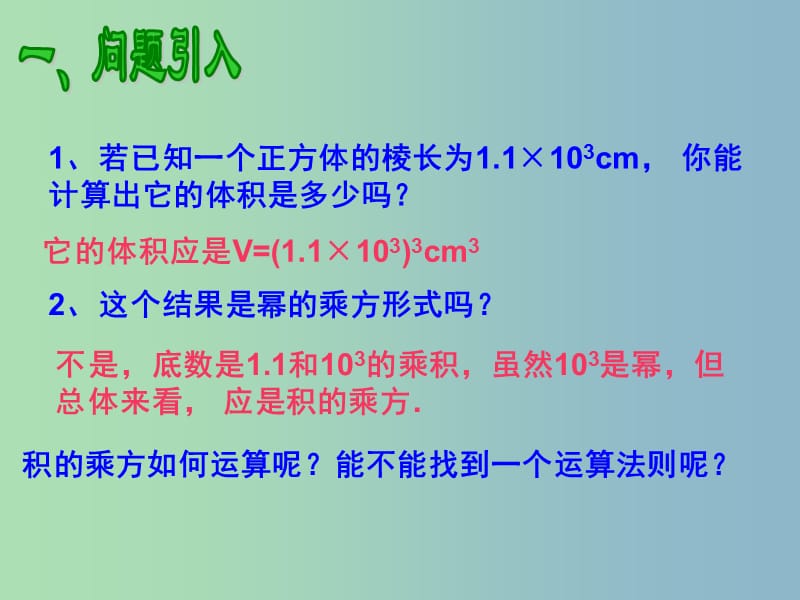 一、问题引入

1、若已知一个正方体的棱长为$1.1\times10^3$cm， 你能计算出它的体积是多少吗？

它的体积应是$V=(1.1\times10^3)^3cm^3$

2、这个结果是幂的乘方形式吗？

不是，底数是1.1和$10^3$的乘积，虽然$10^3$是幂，但总体来看， 应是积的乘方.

积的乘方如何运算呢？能不能找到一个运算法则呢？